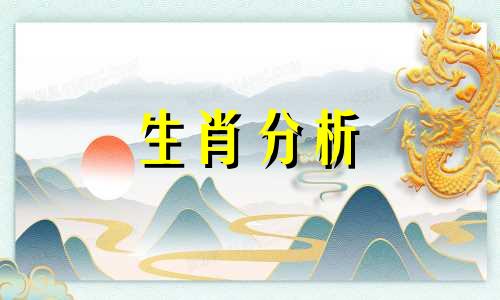 生肖分析